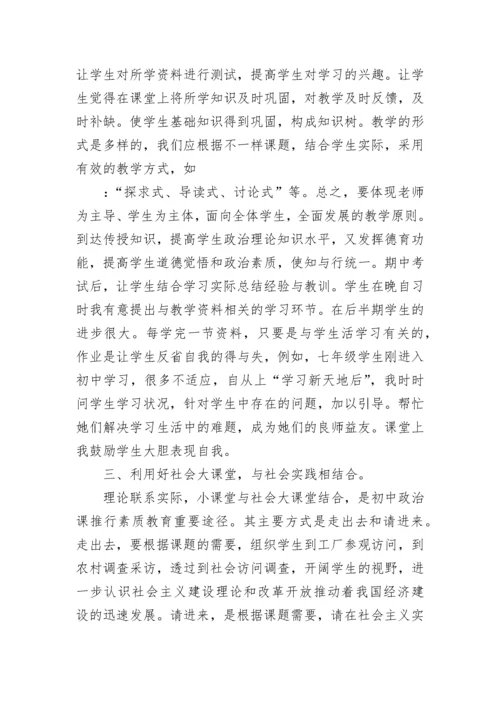 让学生对所学资料进行测试，提高学生对学习的兴趣。让学生觉得在课堂上将所学知识及时巩固，对教学及时反馈，及时补缺。使学生基础知识得到巩固，构成知识树。教学的形式是多样的，我们应根据不一样课题，结合学生实际，采用有效的教学方式，如

：“探求式、导读式、讨论式”等。总之，要体现老师为主导、学生为主体，面向全体学生，全面发展的教学原则。到达传授知识，提高学生政治理论知识水平，又发挥德育功能，提高学生道德觉悟和政治素质，使知与行统一。期中考试后，让学生结合学习实际总结经验与教训。学生在晚自习时我有意提出与教学资料相关的学习环节。在后半期学生的进步很大。每学完一节资料，只要是与学生活学习有关的，作业是让学生反省自我的得与失，例如，七年级学生刚进入初中学习，很多不适应，自从上“学习新天地后”，我时时问学生学习状况，针对学生中存在的问题，加以引导。帮忙她们解决学习生活中的难题，成为她们的良师益友。课堂上我鼓励学生大胆表现自我。

三、利用好社会大课堂，与社会实践相结合。

理论联系实际，小课堂与社会大课堂结合，是初中政治课推行素质教育重要途径。其主要方式是走出去和请进来。走出去，要根据课题的需要，组织学生到工厂参观访问，到农村调查采访，透过到社会访问调查，开阔学生的视野，进一步认识社会主义建设理论和改革开放推动着我国经济建设的迅速发展。请进来，是根据课题需要，请在社会主义实